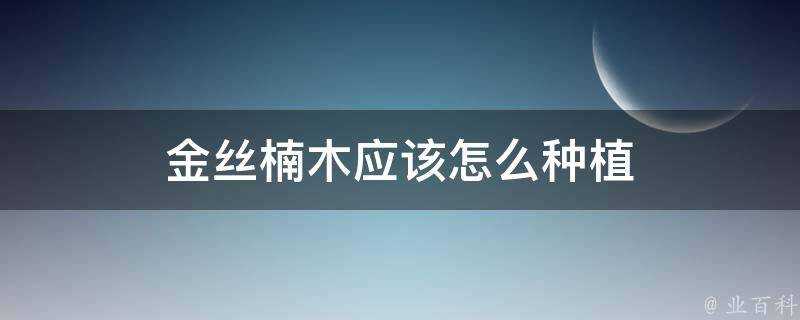 金丝楠木应该怎么种植

@ 业百科